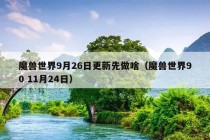 魔兽世界9月26日更新先做啥（魔兽世界90 11月24日）